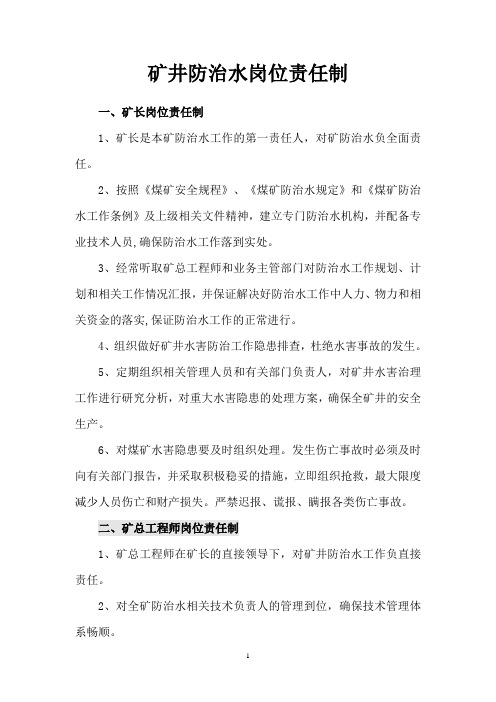 矿井防治水岗位责任制

一、矿长岗位责任制

1、矿长是本矿防治水工作的第一责任人，对矿防治水负全面责任。

2、按照《煤矿安全规程》、《煤矿防治水规定》和《煤矿防治水工作条例》及上级相关文件精神，建立专门防治水机构，并配备专业技术人员,确保防治水工作落到实处。

3、经常听取矿总工程师和业务主管部门对防治水工作规划、计划和相关工作情况汇报，并保证解决好防治水工作中人力、物力和相关资金的落实,保证防治水工作的正常进行。

4、组织做好矿井水害防治工作隐患排查，杜绝水害事故的发生。

5、定期组织相关管理人员和有关部门负责人，对矿井水害治理工作进行研究分析，对重大水害隐患的处理方案，确保全矿井的安全生产。

6、对煤矿水害隐患要及时组织处理。发生伤亡事故时必须及时向有关部门报告，并采取积极稳妥的措施，立即组织抢救，最大限度减少人员伤亡和财产损失。严禁迟报、谎报、瞒报各类伤亡事故。

二、矿总工程师岗位责任制

1、矿总工程师在矿长的直接领导下，对矿井防治水工作负直接责任。

2、对全矿防治水相关技术负责人的管理到位，确保技术管理体系畅顺。

1